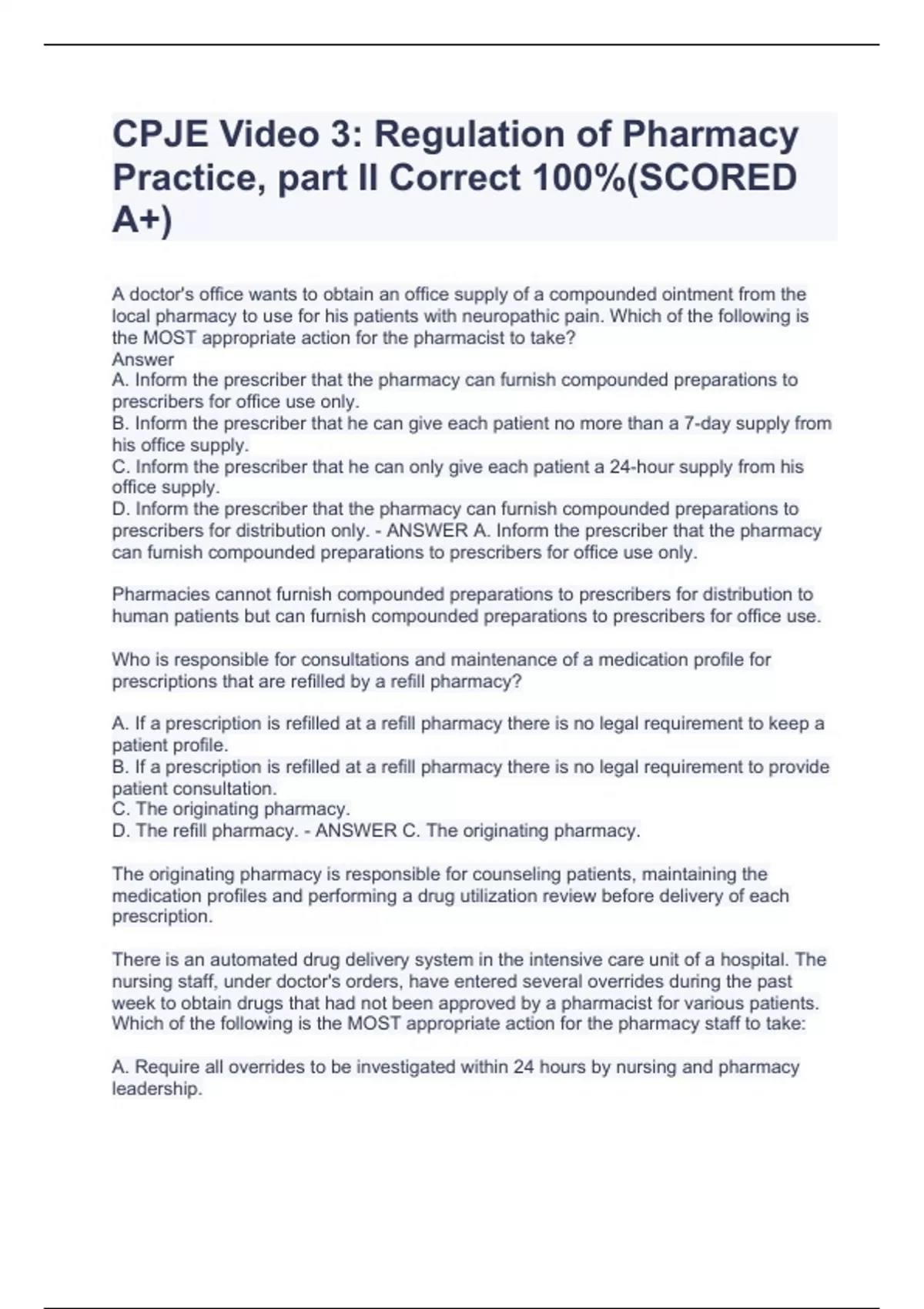 CPJE Video 3: Regulation of Pharmacy Practice, part II Correct 100%(SCORED A+)

A doctor's office wants to obtain an office supply of a compounded ointment from the local pharmacy to use for his patients with neuropathic pain. Which of the following is the MOST appropriate action for the pharmacist to take?
Answer
A. Inform the prescriber that the pharmacy can furnish compounded preparations to prescribers for office use only.
B. Inform the prescriber that he can give each patient no more than a 7-day supply from his office supply.
C. Inform the prescriber that he can only give each patient a 24-hour supply from his office supply.
D. Inform the prescriber that the pharmacy can furnish compounded preparations to prescribers for distribution only. - ANSWER A. Inform the prescriber that the pharmacy can furnish compounded preparations to prescribers for office use only.

Pharmacies cannot furnish compounded preparations to prescribers for distribution to human patients but can furnish compounded preparations to prescribers for office use.

Who is responsible for consultations and maintenance of a medication profile for prescriptions that are refilled by a refill pharmacy?

A. If a prescription is refilled at a refill pharmacy there is no legal requirement to keep a patient profile.
B. If a prescription is refilled at a refill pharmacy there is no legal requirement to provide patient consultation.
C. The originating pharmacy.
D. The refill pharmacy. - ANSWER C. The originating pharmacy.

The originating pharmacy is responsible for counseling patients, maintaining the medication profiles and performing a drug utilization review before delivery of each prescription.

There is an automated drug delivery system in the intensive care unit of a hospital. The nursing staff, under doctor's orders, have entered several overrides during the past week to obtain drugs that had not been approved by a pharmacist for various patients. Which of the following is the MOST appropriate action for the pharmacy staff to take:

A. Require all overrides to be investigated within 24 hours by nursing and pharmacy leadership.